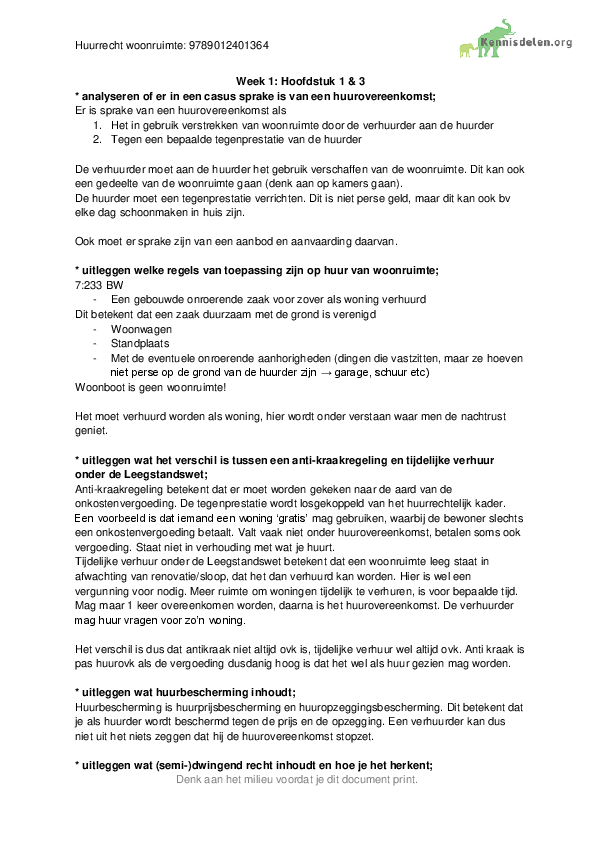 Huurrecht woonruimte: 9789012401364

Kennisdelen.org

Week 1: Hoofdstuk 1 & 3

* analyseren of er in een casus sprake is van een huurovereenkomst;
Er is sprake van een huurovereenkomst als
1. Het in gebruik verstrekken van woonruimte door de verhuurder aan de huurder
2. Tegen een bepaalde tegenprestatie van de huurder

De verhuurder moet aan de huurder het gebruik verschaffen van de woonruimte. Dit kan ook een gedeelte van de woonruimte gaan (denk aan op kamers gaan).
De huurder moet een tegenprestatie verrichten. Dit is niet perse geld, maar dit kan ook bv elke dag schoonmaken in huis zijn.

Ook moet er sprake zijn van een aanbod en aanvaarding daarvan.

* uitleggen welke regels van toepassing zijn op huur van woonruimte;
7:233 BW
- Een gebouwde onroerende zaak voor zover als woning verhuurd
Dit betekent dat een zaak duurzaam met de grond is verenigd
- Woonwagen
- Standplaats
- Met de eventuele onroerende aanhorigheden (dingen die vastzitten, maar ze hoeven niet perse op de grond van de huurder zijn → garage, schuur etc)
Woonboot is geen woonruimte!

Het moet verhuurd worden als woning, hier wordt onder verstaan waar men de nachtrust geniet.

* uitleggen wat het verschil is tussen een anti-kraakregeling en tijdelijke verhuur onder de Leegstandswet;
Anti-kraakregeling betekent dat er moet worden gekeken naar de aard van de onkostenvergoeding. De tegenprestatie wordt losgekoppeld van het huurrechtelijk kader. Een voorbeeld is dat iemand een woning 'gratis' mag gebruiken, waarbij de bewoner slechts een onkostenvergoeding betaalt. Valt vaak niet onder huurovereenkomst, betalen soms ook vergoeding. Staat niet in verhouding met wat je huurt.
Tijdelijke verhuur onder de Leegstandswet betekent dat een woonruimte leeg staat in afwachting van renovatie/sloop, dat het dan verhuurd kan worden. Hier is wel een vergunning voor nodig. Meer ruimte om woningen tijdelijk te verhuren, is voor bepaalde tijd. Mag maar 1 keer overeenkomen worden, daarna is het huurovereenkomst. De verhuurder mag huur vragen voor zo'n woning.

Het verschil is dus dat antikraak niet altijd ovk is, tijdelijke verhuur wel altijd ovk. Anti kraak is pas huurovk als de vergoeding dusdanig hoog is dat het wel als huur gezien mag worden.

* uitleggen wat huurbescherming inhoudt;
Huurbescherming is huurprijsbescherming en huuropzeggingsbescherming. Dit betekent dat je als huurder wordt beschermd tegen de prijs en de opzegging. Een verhuurder kan dus niet uit het niets zeggen dat hij de huurovereenkomst stopzet.

* uitleggen wat (semi-)dwingend recht inhoudt en hoe je het herkent;
Denk aan het milieu voordat je dit document print.